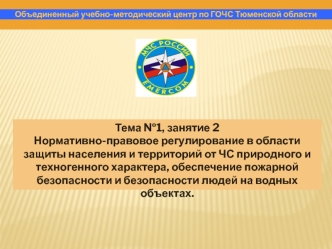 Объединенный учебно-методический центр по ГОЧС Тюменской области

МЧС РОССИИ
EMERCOM

Тема №1, занятие 2
Нормативно-правовое регулирование в области защиты населения и территорий от ЧС природного и техногенного характера, обеспечение пожарной безопасности и безопасности людей на водных объектах.